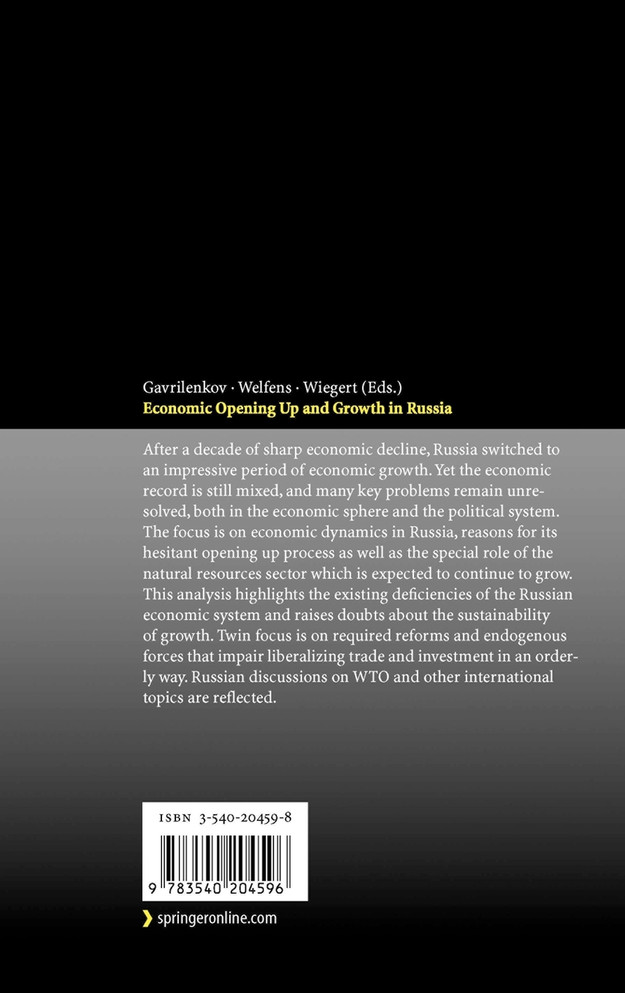 Gavrilenkov · Welfens · Wiegert (Eds.)
Economic Opening Up and Growth in Russia

After a decade of sharp economic decline, Russia switched to an impressive period of economic growth. Yet the economic record is still mixed, and many key problems remain unresolved, both in the economic sphere and the political system. The focus is on economic dynamics in Russia, reasons for its hesitant opening up process as well as the special role of the natural resources sector which is expected to continue to grow. This analysis highlights the existing deficiencies of the Russian economic system and raises doubts about the sustainability of growth. Twin focus is on required reforms and endogenous forces that impair liberalizing trade and investment in an orderly way. Russian discussions on WTO and other international topics are reflected.

ISBN 3-540-20459-8

9 783540 204596

springeronline.com